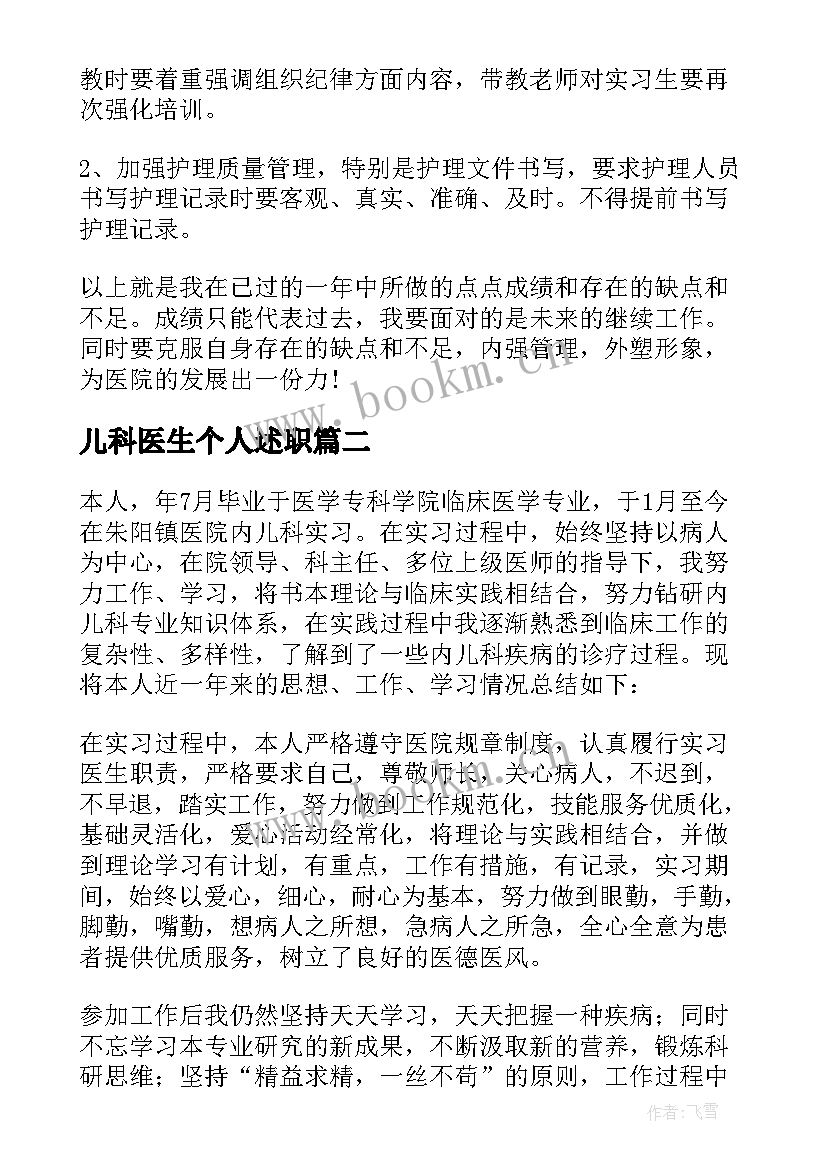 教时要着重强调组织纪律方面内容，带教老师对实习生要再次强化培训。

2、加强护理质量管理，特别是护理文件书写，要求护理人员书写护理记录时要客观、真实、准确、及时。不得提前书写护理记录。

以上就是我在已过的一年中所做的点点成绩和存在的缺点和不足。成绩只能代表过去，我要面对的是未来的继续工作。同时要克服自身存在的缺点和不足，内强管理，外塑形象，为医院的发展出一份力！

www.bookm.cn

儿科医生个人述职篇二

本人，年7月毕业于医学专科学院临床医学专业，于1月至今在朱阳镇医院内儿科实习。在实习过程中，始终坚持以病人为中心，在院领导、科主任、多位上级医师的指导下，我努力工作、学习，将书本理论与临床实践相结合，努力钻研内儿科专业知识体系，在实践过程中我逐渐熟悉到临床工作的复杂性、多样性，了解到了一些内儿科疾病的诊疗过程。现将本人近一年来的思想、工作、学习情况总结如下：

在实习过程中，本人严格遵守医院规章制度，认真履行实习医生职责，严格要求自己，尊敬师长，关心病人，不迟到，不早退，踏实工作，努力做到工作规范化，技能服务优质化，基础灵活化，爱心活动经常化，将理论与实践相结合，并做到理论学习有计划，有重点，工作有措施，有记录，实习期间，始终以爱心，细心，耐心为基本，努力做到眼勤，手勤，脚勤，嘴勤，想病人之所想，急病人之所急，全心全意为患者提供优质服务，树立了良好的医德医风。

参加工作后我仍然坚持天天学习，天天把握一种疾病；同时不忘学习本专业研究的新成果，不断汲取新的营养，锻炼科研思维；坚持“精益求精，一丝不苟”的原则，工作过程中

作者：飞雪